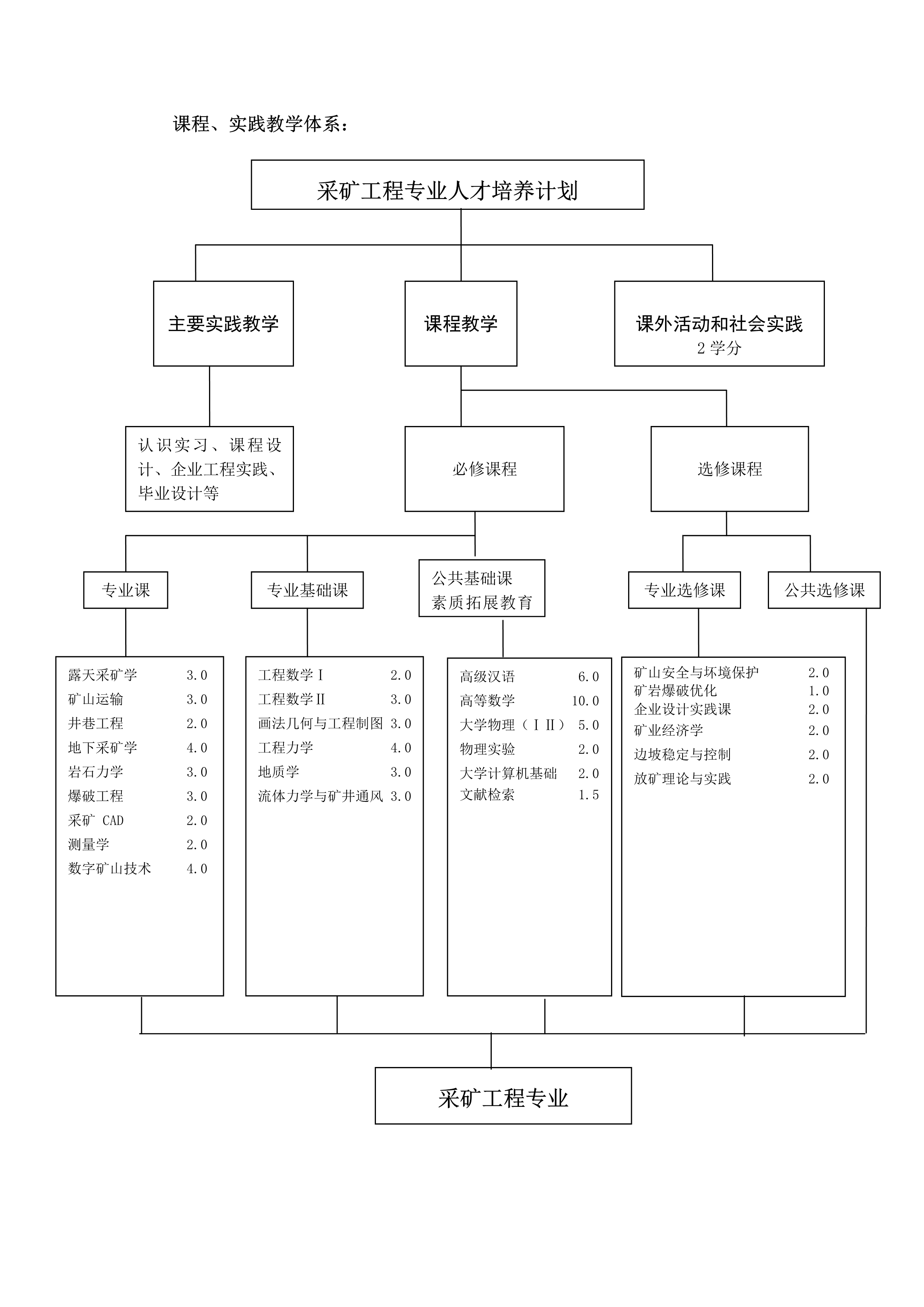 课程、实践教学体系：

采矿工程专业人才培养计划

主要实践教学

课程教学

课外活动和社会实践
2 学分

认识实习、课程设计、企业工程实践、毕业设计等

必修课程

选修课程

专业课

专业基础课

公共基础课
素质拓展教育

专业选修课

公共选修课

露天采矿学 3.0
矿山运输 3.0
井巷工程 2.0
地下采矿学 4.0
岩石力学 3.0
爆破工程 3.0
采矿 CAD 2.0
测量学 2.0
数字矿山技术 4.0

工程数学Ⅰ 2.0
工程数学Ⅱ 3.0
画法几何与工程制图 3.0
工程力学 4.0
地质学 3.0
流体力学与矿井通风 3.0

高级汉语 6.0
高等数学 10.0
大学物理（ⅠⅡ） 5.0
物理实验 2.0
大学计算机基础 2.0
文献检索 1.5

矿山安全与坏境保护 2.0
矿岩爆破优化 1.0
企业设计实践课 2.0
矿业经济学 2.0
边坡稳定与控制 2.0
放矿理论与实践 2.0

采矿工程专业